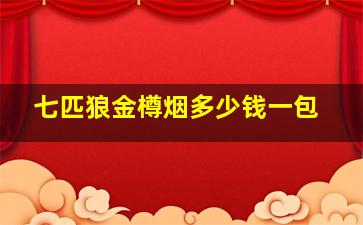 七匹狼金樽烟多少钱一包